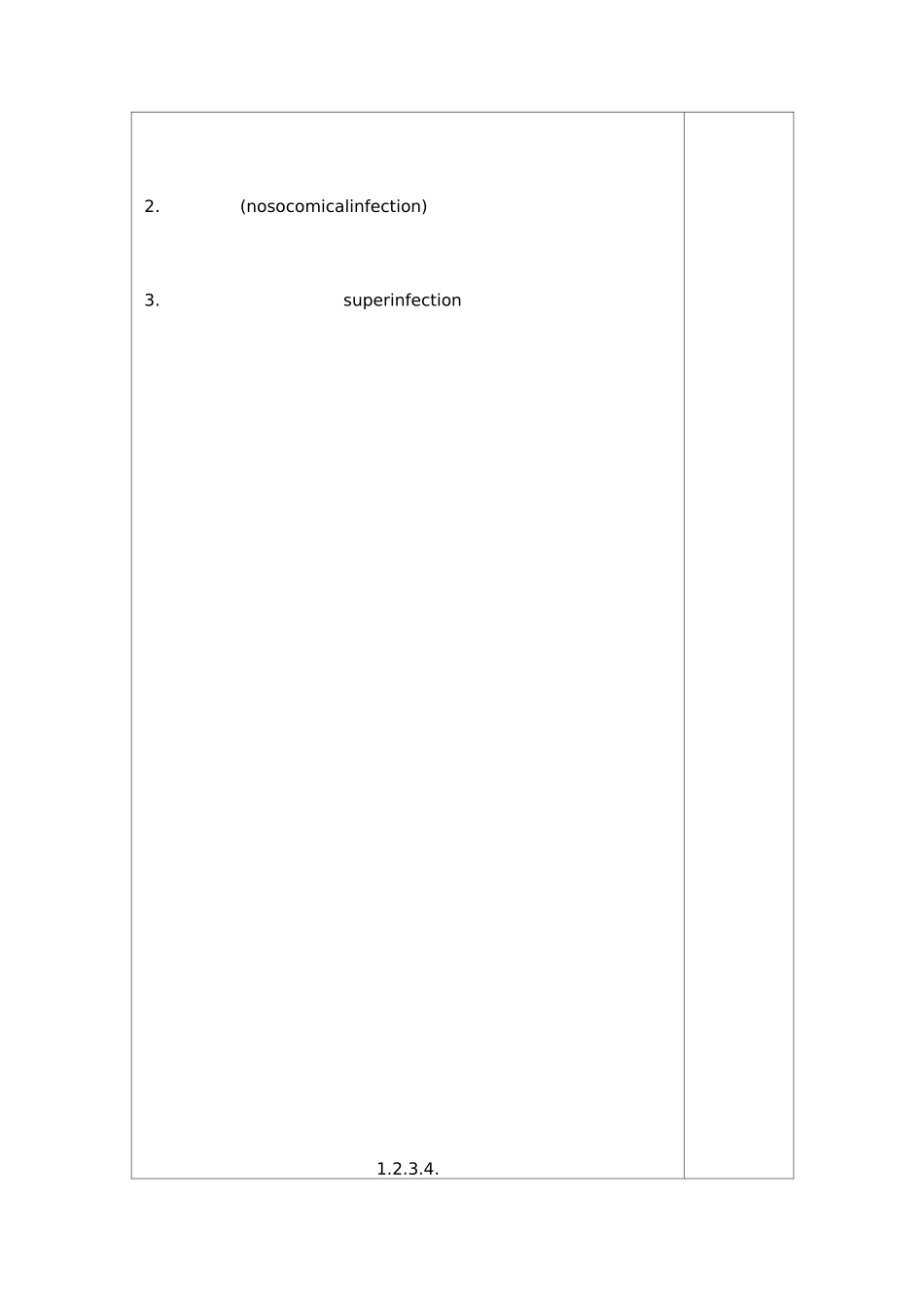 2. (nosocomicalinfection)

3. superinfection

1.2.3.4.